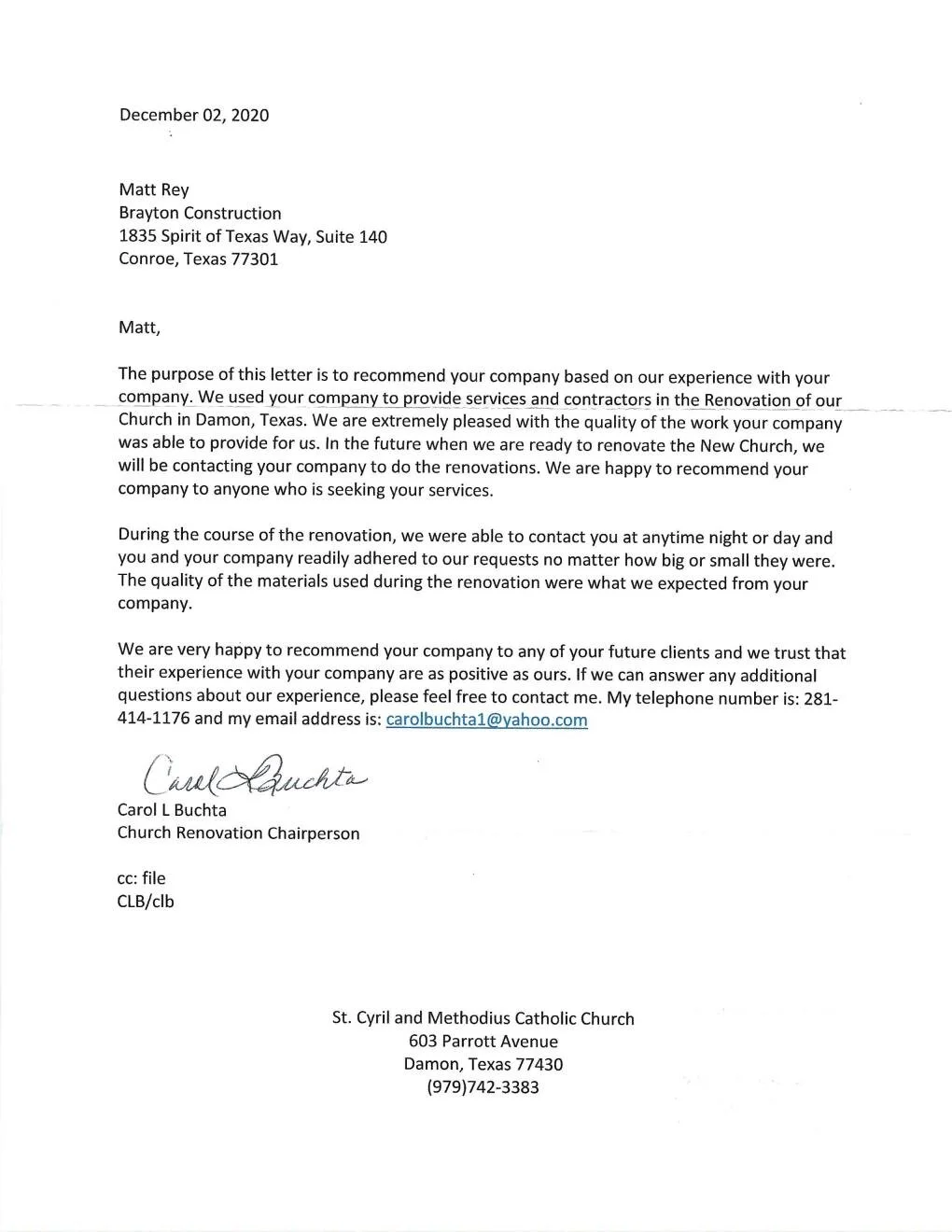 December 02, 2020

Matt Rey
Brayton Construction
1835 Spirit of Texas Way, Suite 140
Conroe, Texas 77301

Matt,

The purpose of this letter is to recommend your company based on our experience with your company. We used your company to provide services and contractors in the Renovation of our Church in Damon, Texas. We are extremely pleased with the quality of the work your company was able to provide for us. In the future when we are ready to renovate the New Church, we will be contacting your company to do the renovations. We are happy to recommend your company to anyone who is seeking your services.

During the course of the renovation, we were able to contact you at anytime night or day and you and your company readily adhered to our requests no matter how big or small they were. The quality of the materials used during the renovation were what we expected from your company.

We are very happy to recommend your company to any of your future clients and we trust that their experience with your company are as positive as ours. If we can answer any additional questions about our experience, please feel free to contact me. My telephone number is: 281-414-1176 and my email address is: carolbuchta1@yahoo.com

Carol L Buchta
Carol L Buchta
Church Renovation Chairperson

cc: file
CLB/clb

St. Cyril and Methodius Catholic Church
603 Parrott Avenue
Damon, Texas 77430
(979)742-3383